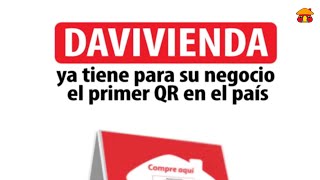 DAVIVIENDA

ya tiene para su negocio el primer QR en el país

Compre aquí